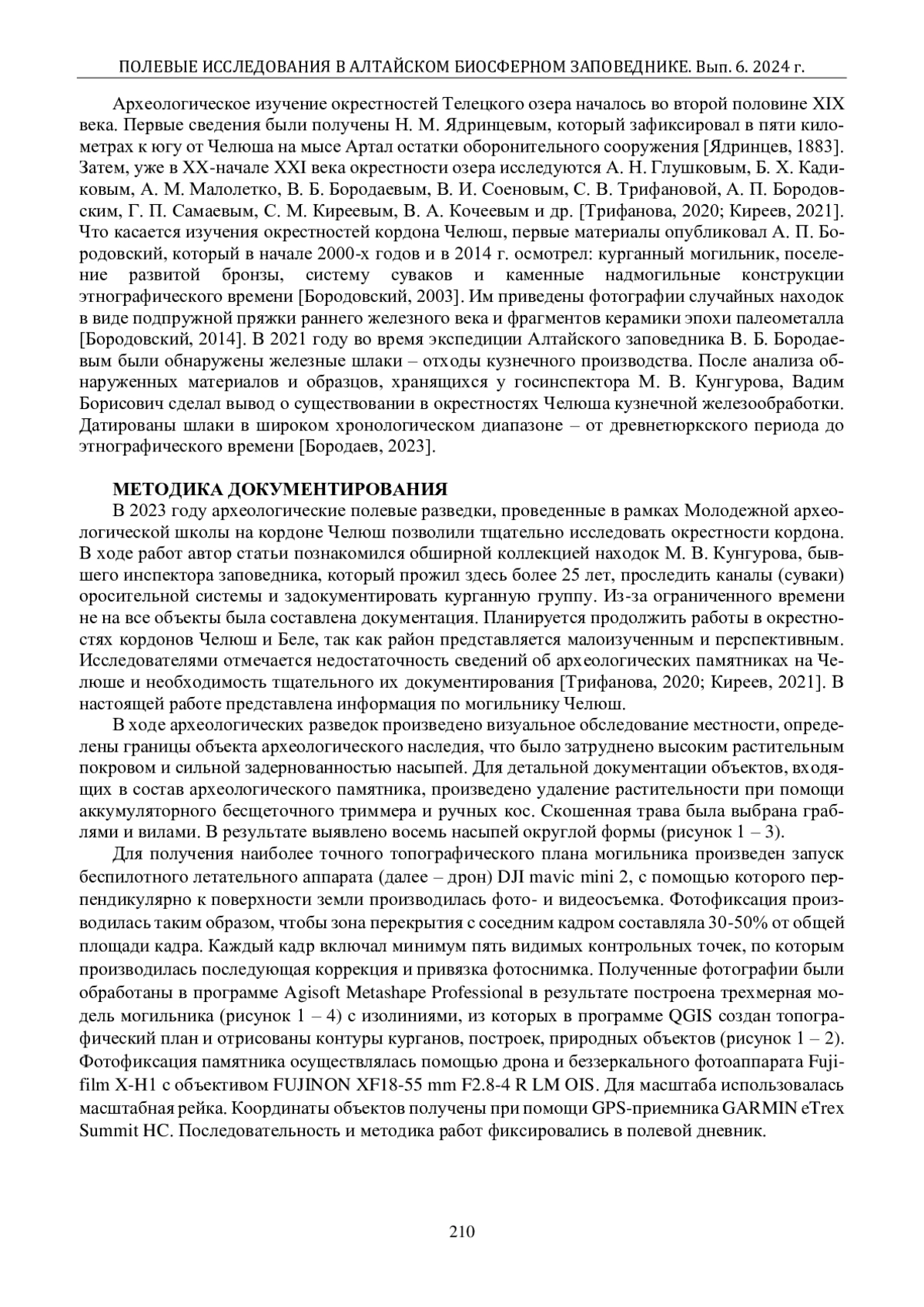 ПОЛЕВЫЕ ИССЛЕДОВАНИЯ В АЛТАЙСКОМ БИОСФЕРНОМ ЗАПОВЕДНИКЕ. Вып. 6. 2024 г.

Археологическое изучение окрестностей Телецкого озера началось во второй половине XIX века. Первые сведения были получены Н. М. Ядринцевым, который зафиксировал в пяти километрах к югу от Челюша на мысе Артал остатки оборонительного сооружения [Ядринцев, 1883]. Затем, уже в XX-начале XXI века окрестности озера исследуются А. Н. Глушковым, Б. Х. Кадиковым, А. М. Малолетко, В. Б. Бородаевым, В. И. Соеновым, С. В. Трифановой, А. П. Бородовским, Г. П. Самаевым, С. М. Киреевым, В. А. Кочеевым и др. [Трифанова, 2020; Киреев, 2021]. Что касается изучения окрестностей кордона Челюш, первые материалы опубликовал А. П. Бородовский, который в начале 2000-х годов и в 2014 г. осмотрел: курганный могильник, поселение развитой бронзы, систему суваков и каменные надмогильные конструкции этнографического времени [Бородовский, 2003]. Им приведены фотографии случайных находок в виде подпружной пряжки раннего железного века и фрагментов керамики эпохи палеометалла [Бородовский, 2014]. В 2021 году во время экспедиции Алтайского заповедника В. Б. Бородаевым были обнаружены железные шлаки – отходы кузнечного производства. После анализа обнаруженных материалов и образцов, хранящихся у госинспектора М. В. Кунгурова, Вадим Борисович сделал вывод о существовании в окрестностях Челюша кузнечной железообработки. Датированы шлаки в широком хронологическом диапазоне – от древнетюркского периода до этнографического времени [Бородаев, 2023].

МЕТОДИКА ДОКУМЕНТИРОВАНИЯ

В 2023 году археологические полевые разведки, проведенные в рамках Молодежной археологической школы на кордоне Челюш позволили тщательно исследовать окрестности кордона. В ходе работ автор статьи познакомился обширной коллекцией находок М. В. Кунгурова, бывшего инспектора заповедника, который прожил здесь более 25 лет, проследить каналы (суваки) оросительной системы и задокументировать курганную группу. Из-за ограниченного времени не на все объекты была составлена документация. Планируется продолжить работы в окрестностях кордонов Челюш и Беле, так как район представляется малоизученным и перспективным. Исследователями отмечается недостаточность сведений об археологических памятниках на Челюше и необходимость тщательного их документирования [Трифанова, 2020; Киреев, 2021]. В настоящей работе представлена информация по могильнику Челюш.

В ходе археологических разведок произведено визуальное обследование местности, определены границы объекта археологического наследия, что было затруднено высоким растительным покровом и сильной задернованностью насыпей. Для детальной документации объектов, входящих в состав археологического памятника, произведено удаление растительности при помощи аккумуляторного бесщеточного триммера и ручных кос. Скошенная трава была выбрана граблями и вилами. В результате выявлено восемь насыпей округлой формы (рисунок 1 – 3).

Для получения наиболее точного топографического плана могильника произведен запуск беспилотного летательного аппарата (далее – дрон) DJI mavic mini 2, с помощью которого перпендикулярно к поверхности земли производилась фото- и видеосъемка. Фотофиксация производилась таким образом, чтобы зона перекрытия с соседним кадром составляла 30-50% от общей площади кадра. Каждый кадр включал минимум пять видимых контрольных точек, по которым производилась последующая коррекция и привязка фотоснимка. Полученные фотографии были обработаны в программе Agisoft Metashape Professional в результате построена трехмерная модель могильника (рисунок 1 – 4) с изолиниями, из которых в программе QGIS создан топографический план и отрисованы контуры курганов, построек, природных объектов (рисунок 1 – 2). Фотофиксация памятника осуществлялась помощью дрона и беззеркального фотоаппарата Fujifilm X-H1 с объективом FUJINON XF18-55 mm F2.8-4 R LM OIS. Для масштаба использовалась масштабная рейка. Координаты объектов получены при помощи GPS-приемника GARMIN eTrex Summit HC. Последовательность и методика работ фиксировались в полевой дневник.

210